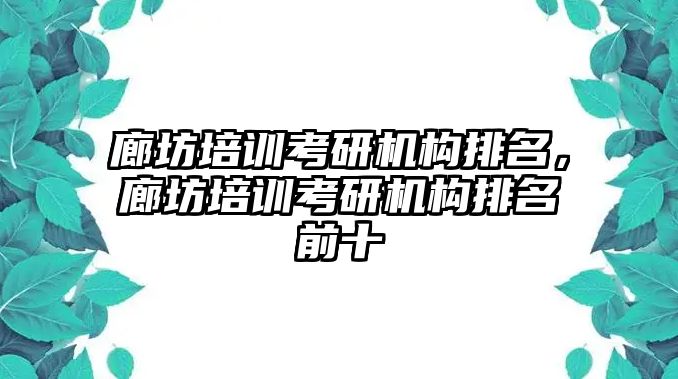 廊坊培训考研机构排名，廊坊培训考研机构排名前十